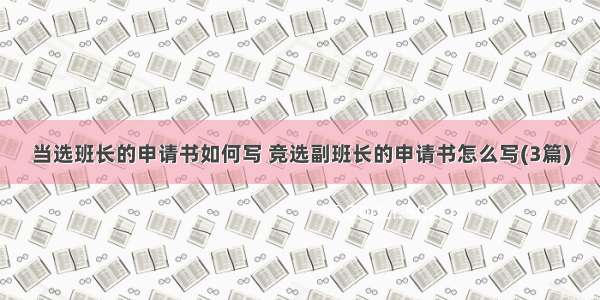 当选班长的申请书如何写 竞选副班长的申请书怎么写(3篇)